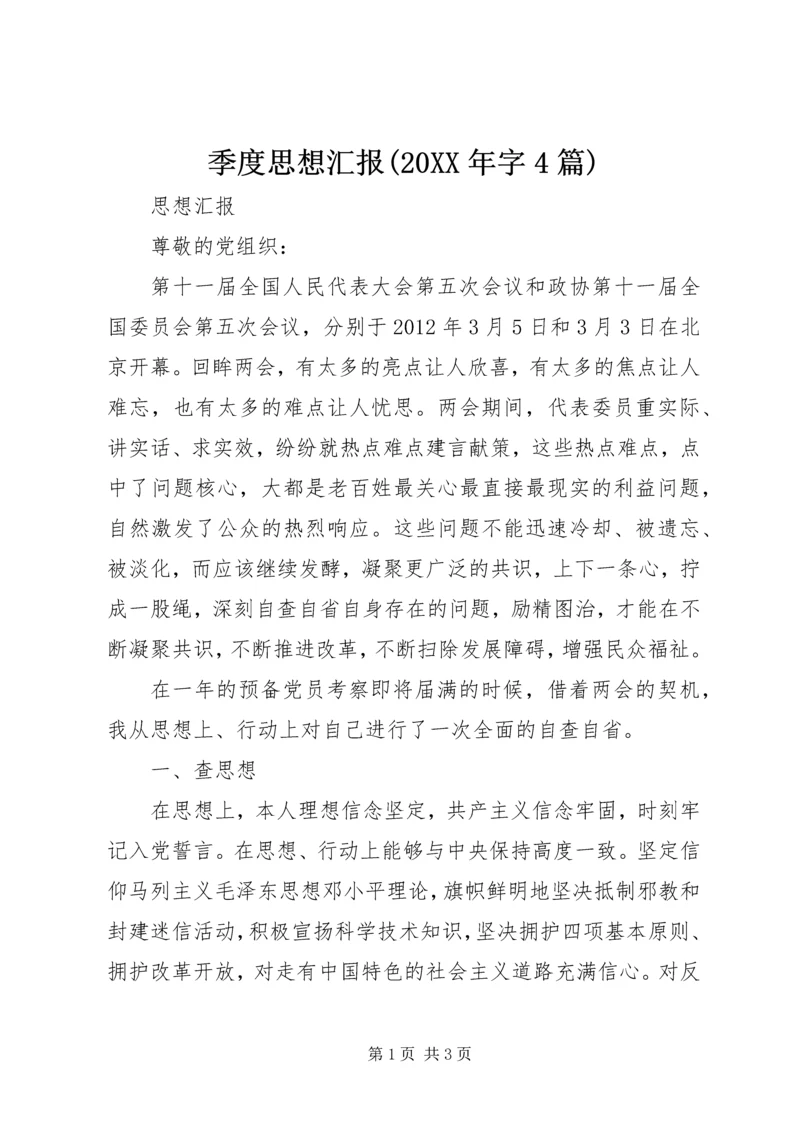 季度思想汇报(20XX年字4篇)

思想汇报

尊敬的党组织：

第十一届全国人民代表大会第五次会议和政协第十一届全国委员会第五次会议，分别于2012年3月5日和3月3日在北京开幕。回眸两会，有太多的亮点让人欣喜，有太多的焦点让人难忘，也有太多的难点让人忧思。两会期间，代表委员重实际、讲实话、求实效，纷纷就热点难点建言献策，这些热点难点，点中了问题核心，大都是老百姓最关心最直接最现实的利益问题，自然激发了公众的热烈响应。这些问题不能迅速冷却、被遗忘、被淡化，而应该继续发酵，凝聚更广泛的共识，上下一条心，拧成一股绳，深刻自查自省自身存在的问题，励精图治，才能在不断凝聚共识，不断推进改革，不断扫除发展障碍，增强民众福祉。

在一年的预备党员考察即将届满的时候，借着两会的契机，我从思想上、行动上对自己进行了一次全面的自查自省。

一、查思想

在思想上，本人理想信念坚定，共产主义信念牢固，时刻牢记入党誓言。在思想、行动上能够与中央保持高度一致。坚定信仰马列主义毛泽东思想邓小平理论，旗帜鲜明地坚决抵制邪教和封建迷信活动，积极宣扬科学技术知识，坚决拥护四项基本原则、拥护改革开放，对走有中国特色的社会主义道路充满信心。对反

第1页 共3页